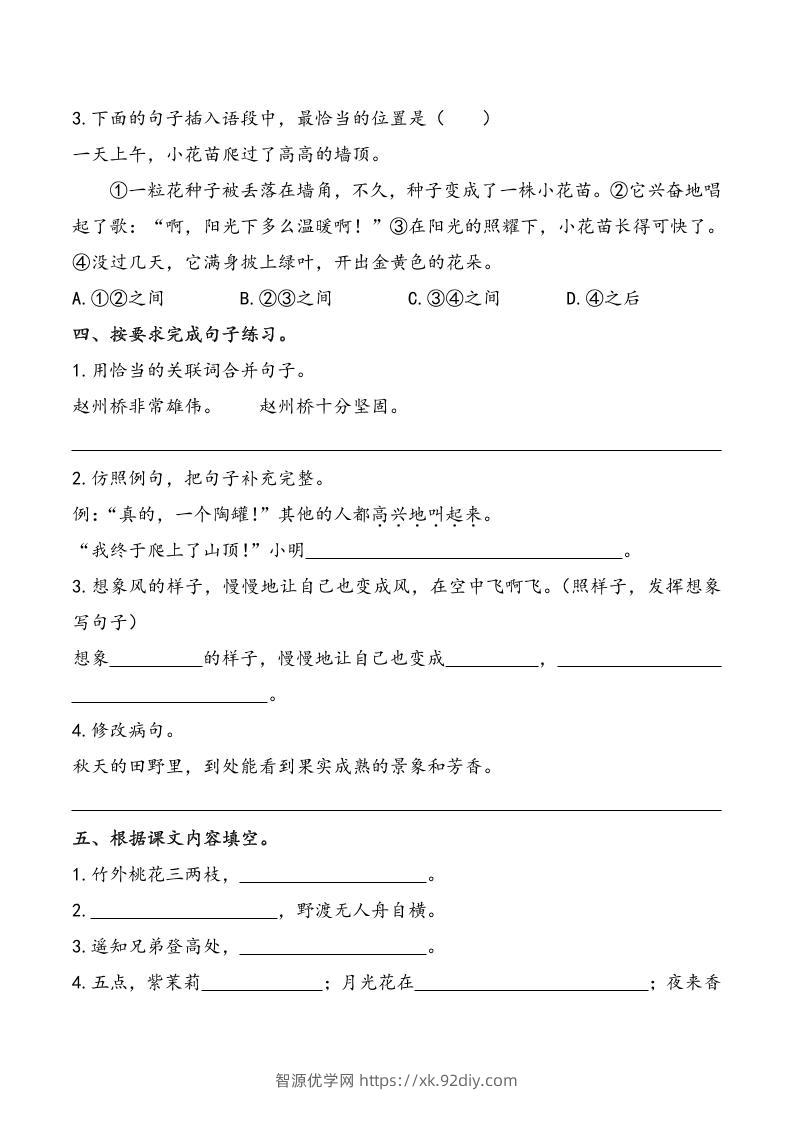 3.下面的句子插入语段中，最恰当的位置是（　　）

一天上午，小花苗爬过了高高的墙顶。

①一粒花种子被丢落在墙角，不久，种子变成了一株小花苗。②它兴奋地唱起了歌：“啊，阳光下多么温暖啊！”③在阳光的照耀下，小花苗长得可快了。④没过几天，它满身披上绿叶，开出金黄色的花朵。

A.①②之间　　B.②③之间　　C.③④之间　　D.④之后

四、按要求完成句子练习。

1.用恰当的关联词合并句子。

赵州桥非常雄伟。　　赵州桥十分坚固。

______

2.仿照例句，把句子补充完整。

例：“真的，一个陶罐！”其他的人都高兴地叫起来。

“我终于爬上了山顶！”小明______。

3.想象风的样子，慢慢地让自己也变成风，在空中飞啊飞。(照样子，发挥想象写句子)

想象______的样子，慢慢地让自己也变成______，______

______。

4.修改病句。

秋天的田野里，到处能看到果实成熟的景象和芳香。

______

五、根据课文内容填空。

1.竹外桃花三两枝，______。

2.______，野渡无人舟自横。

3.遥知兄弟登高处，______。

4.五点，紫茉莉______；月光花在______；夜来香

智源优学网 https://xk.92diy.com